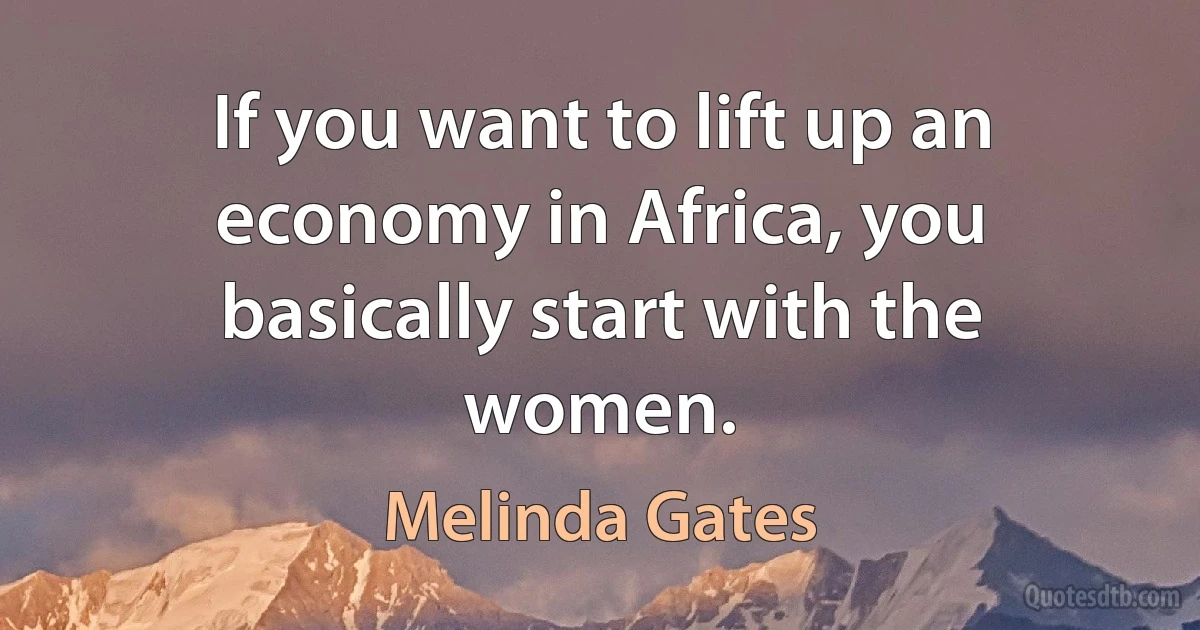 If you want to lift up an economy in Africa, you basically start with the women.

Melinda Gates

Quotesdtb.com